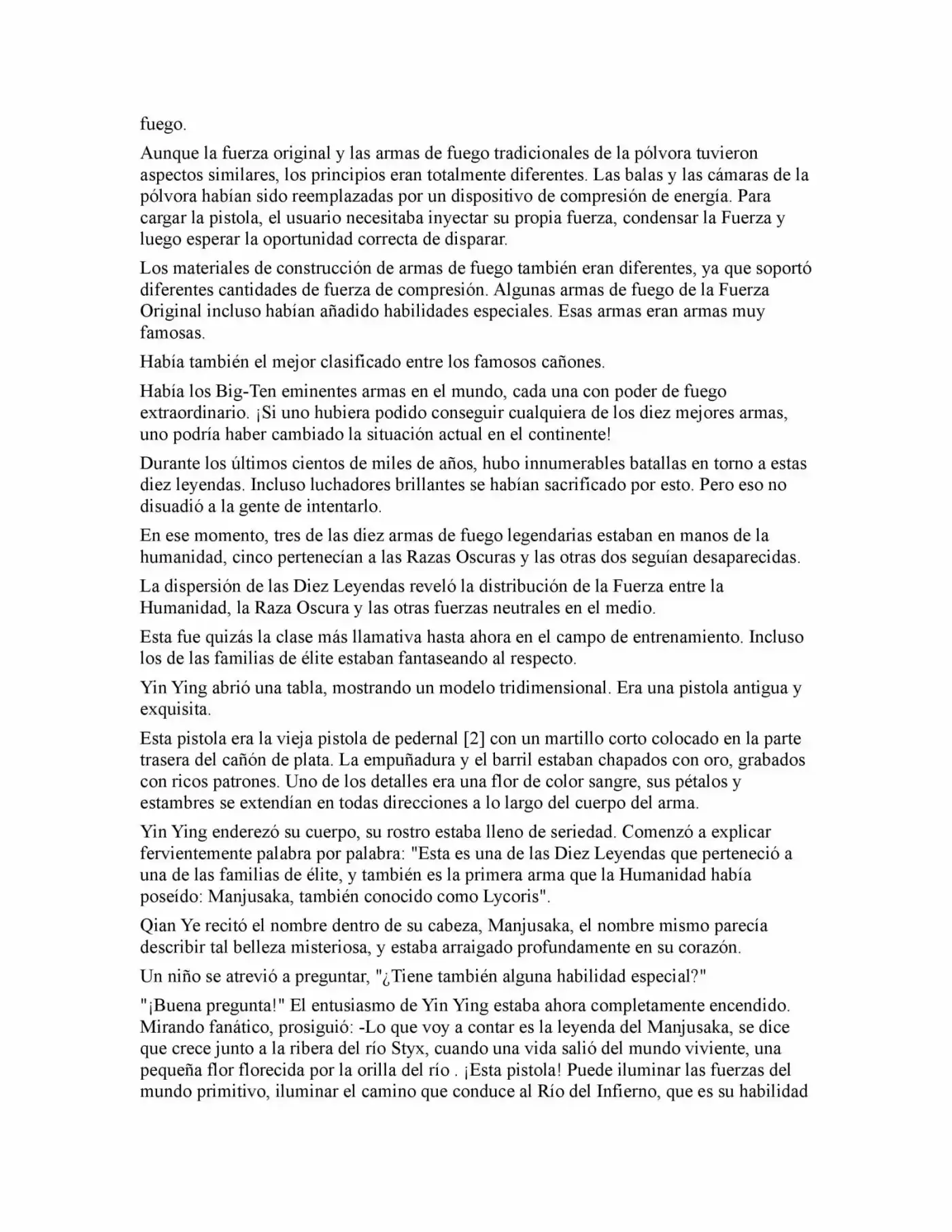 fuego.

Aunque la fuerza original y las armas de fuego tradicionales de la pólvora tuvieron aspectos similares, los principios eran totalmente diferentes. Las balas y las cámaras de la pólvora habían sido reemplazadas por un dispositivo de compresión de energía. Para cargar la pistola, el usuario necesitaba inyectar su propia fuerza, condensar la Fuerza y luego esperar la oportunidad correcta de disparar.

Los materiales de construcción de armas de fuego también eran diferentes, ya que soportó diferentes cantidades de fuerza de compresión. Algunas armas de fuego de la Fuerza Original incluso habían añadido habilidades especiales. Esas armas eran armas muy famosas.

Había también el mejor clasificado entre los famosos cañones.

Había los Big-Ten eminentes armas en el mundo, cada una con poder de fuego extraordinario. ¡Si uno hubiera podido conseguir cualquiera de los diez mejores armas, uno podría haber cambiado la situación actual en el continente!

Durante los últimos cientos de miles de años, hubo innumerables batallas en torno a estas diez leyendas. Incluso luchadores brillantes se habían sacrificado por esto. Pero eso no disuadió a la gente de intentarlo.

En ese momento, tres de las diez armas de fuego legendarias estaban en manos de la humanidad, cinco pertenecían a las Razas Oscuras y las otras dos seguían desaparecidas.

La dispersión de las Diez Leyendas reveló la distribución de la Fuerza entre la Humanidad, la Raza Oscura y las otras fuerzas neutrales en el medio.

Esta fue quizás la clase más llamativa hasta ahora en el campo de entrenamiento. Incluso los de las familias de élite estaban fantaseando al respecto.

Yin Ying abrió una tabla, mostrando un modelo tridimensional. Era una pistola antigua y exquisita.

Esta pistola era la vieja pistola de pedernal [2] con un martillo corto colocado en la parte trasera del cañón de plata. La empuñadura y el barril estaban chapados con oro, grabados con ricos patrones. Uno de los detalles era una flor de color sangre, sus pétalos y estambres se extendían en todas direcciones a lo largo del cuerpo del arma.

Yin Ying enderezó su cuerpo, su rostro estaba lleno de seriedad. Comenzó a explicar fervientemente palabra por palabra: "Esta es una de las Diez Leyendas que perteneció a una de las familias de élite, y también es la primera arma que la Humanidad había poseído: Manjusaka, también conocido como Lycoris".

Qian Ye recitó el nombre dentro de su cabeza, Manjusaka, el nombre mismo parecía describir tal belleza misteriosa, y estaba arraigado profundamente en su corazón.

Un niño se atrevió a preguntar, "¿Tiene también alguna habilidad especial?"

"¡Buena pregunta!" El entusiasmo de Yin Ying estaba ahora completamente encendido. Mirando fanático, prosiguió: -Lo que voy a contar es la leyenda del Manjusaka, se dice que crece junto a la ribera del río Styx, cuando una vida salió del mundo viviente, una pequeña flor florecida por la orilla del río . ¡Esta pistola! Puede iluminar las fuerzas del mundo primitivo, iluminar el camino que conduce al Río del Infierno, que es su habilidad